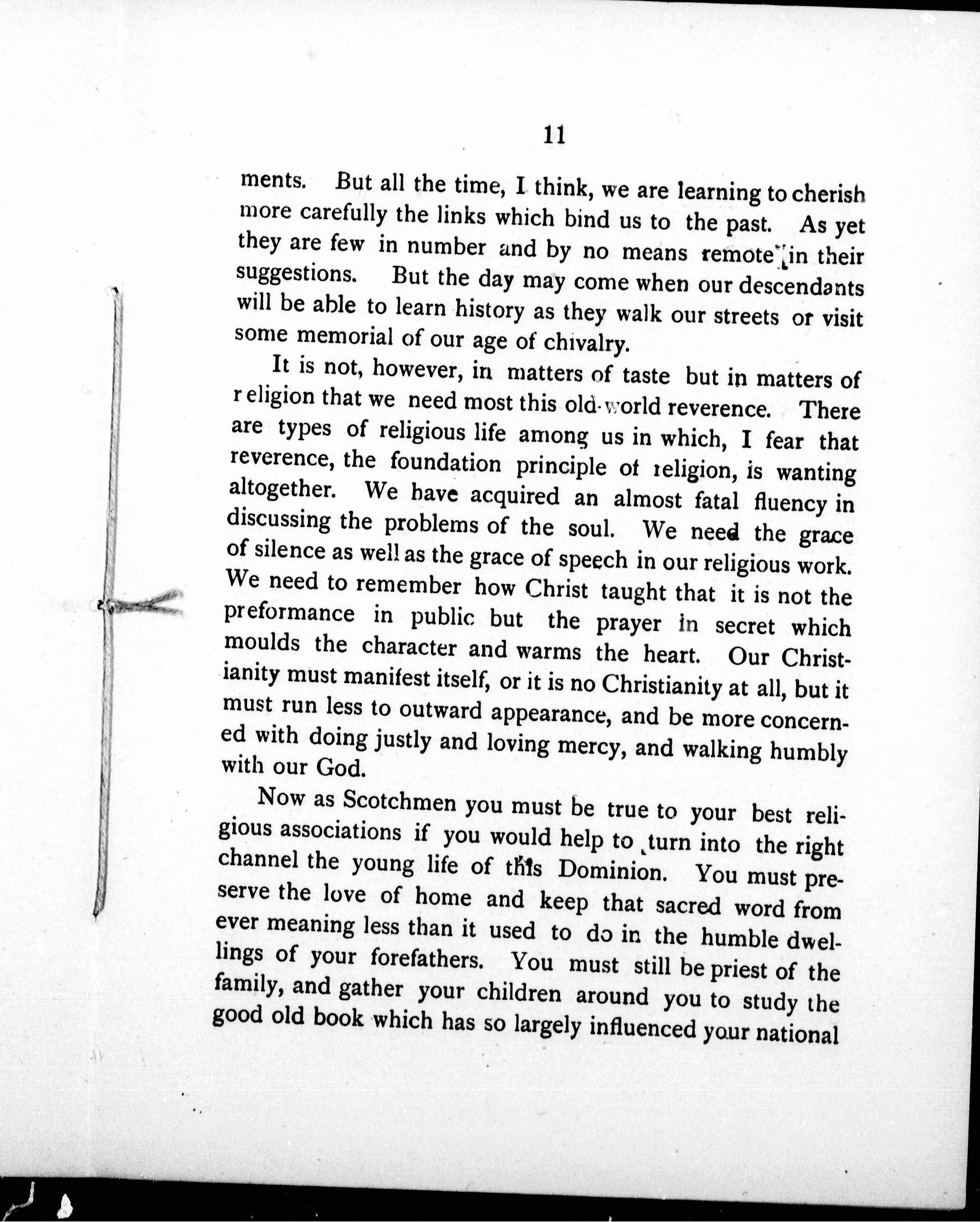 11

ments. But all the time, I think, we are learning to cherish more carefully the links which bind us to the past. As yet they are few in number and by no means remote in their suggestions. But the day may come when our descendants will be able to learn history as they walk our streets or visit some memorial of our age of chivalry.

It is not, however, in matters of taste but in matters of religion that we need most this old-world reverence. There are types of religious life among us in which, I fear that reverence, the foundation principle of religion, is wanting altogether. We have acquired an almost fatal fluency in discussing the problems of the soul. We need the grace of silence as well as the grace of speech in our religious work. We need to remember how Christ taught that it is not the preformance in public but the prayer in secret which moulds the character and warms the heart. Our Christianity must manifest itself, or it is no Christianity at all, but it must run less to outward appearance, and be more concerned with doing justly and loving mercy, and walking humbly with our God.

Now as Scotchmen you must be true to your best religious associations if you would help to turn into the right channel the young life of this Dominion. You must preserve the love of home and keep that sacred word from ever meaning less than it used to do in the humble dwellings of your forefathers. You must still be priest of the family, and gather your children around you to study the good old book which has so largely influenced your national